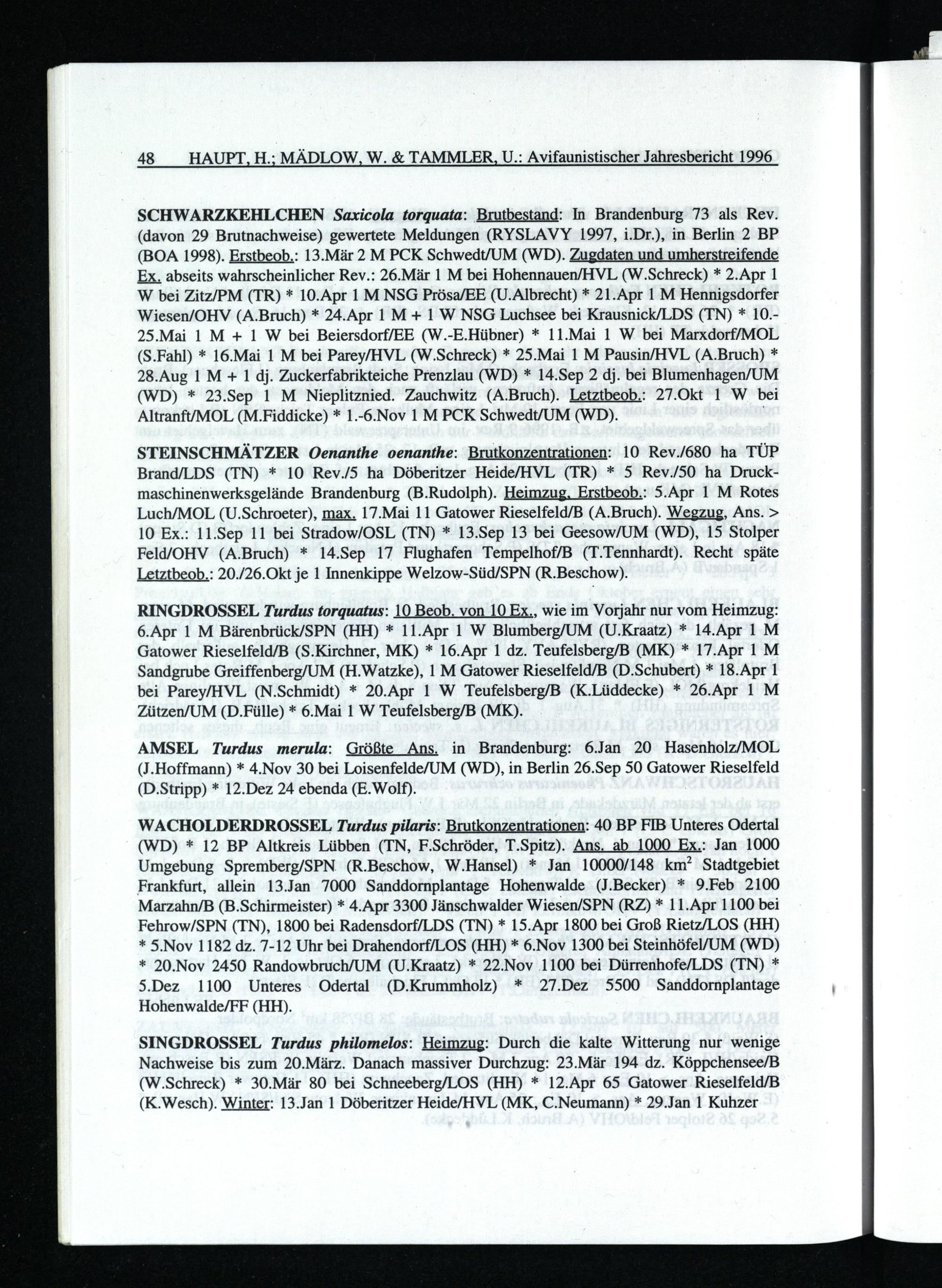 48 HAUPT, H.; MÄDLOW, W. & TAMMLER, U.: Avifaunistischer Jahresbericht 1996

SCHWARZKEHLCHEN Saxicola torquata: Brutbestand: In Brandenburg 73 als Rev. (davon 29 Brutnachweise) gewertete Meldungen (RYSLAVY 1997, i.Dr.), in Berlin 2 BP (BOA 1998). Erstbeob.: 13.Mär 2 M PCK Schwedt/UM (WD). Zugdaten und umherstreifende Ex. abseits wahrscheinlicher Rev.: 26.Mär 1 M bei Hohennauen/HVL (W.Schreck) * 2.Apr 1 W bei Zitz/PM (TR) * 10.Apr 1 M NSG Prösa/EE (U.Albrecht) * 21.Apr 1 M Hennigsdorfer Wiesen/OHV (A.Bruch) * 24.Apr 1 M + 1 W NSG Luchsee bei Krausnick/LDS (TN) * 10.-25.Mai 1 M + 1 W bei Beiersdorf/EE (W.-E.Hübner) * 11.Mai 1 W bei Marxdorf/MOL (S.Fahl) * 16.Mai 1 M bei Parey/HVL (W.Schreck) * 25.Mai 1 M Pausin/HVL (A.Bruch) * 28.Aug 1 M + 1 dj. Zuckerfabrikteiche Prenzlau (WD) * 14.Sep 2 dj. bei Blumenhagen/UM (WD) * 23.Sep 1 M Nieplitznied. Zauchwitz (A.Bruch). Letztbeob.: 27.Okt 1 W bei Altranft/MOL (M.Fiddicke) * 1.-6.Nov 1 M PCK Schwedt/UM (WD).

STEINSCHMÄTZER Oenanthe oenanthe: Brutkonzentrationen: 10 Rev./680 ha TÜP Brand/LDS (TN) * 10 Rev./5 ha Döberitzer Heide/HVL (TR) * 5 Rev./50 ha Druckmaschinenwerksgelände Brandenburg (B.Rudolph). Heimzug, Erstbeob.: 5.Apr 1 M Rotes Luch/MOL (U.Schroeter), max. 17.Mai 11 Gatower Rieselfeld/B (A.Bruch). Wegzug, Ans. > 10 Ex.: 11.Sep 11 bei Stradow/OSL (TN) * 13.Sep 13 bei Geesow/UM (WD), 15 Stolper Feld/OHV (A.Bruch) * 14.Sep 17 Flughafen Tempelhof/B (T.Tennhardt). Recht späte Letztbeob.: 20./26.Okt je 1 Innenkippe Welzow-Süd/SPN (R.Beschow).

RINGDROSSEL Turdus torquatus: 10 Beob. von 10 Ex., wie im Vorjahr nur vom Heimzug: 6.Apr 1 M Bärenbrück/SPN (HH) * 11.Apr 1 W Blumberg/UM (U.Kraatz) * 14.Apr 1 M Gatower Rieselfeld/B (S.Kirchner, MK) * 16.Apr 1 dz. Teufelsberg/B (MK) * 17.Apr 1 M Sandgrube Greiffenberg/UM (H.Watzke), 1 M Gatower Rieselfeld/B (D.Schubert) * 18.Apr 1 bei Parey/HVL (N.Schmidt) * 20.Apr 1 W Teufelsberg/B (K.Lüddecke) * 26.Apr 1 M Zützen/UM (D.Fülle) * 6.Mai 1 W Teufelsberg/B (MK).

AMSEL Turdus merula: Größte Ans. in Brandenburg: 6.Jan 20 Hasenholz/MOL (J.Hoffmann) * 4.Nov 30 bei Loisenfelde/UM (WD), in Berlin 26.Sep 50 Gatower Rieselfeld (D.Stripp) * 12.Dez 24 ebenda (E.Wolf).

WACHOLDERDROSSEL Turdus pilaris: Brutkonzentrationen: 40 BP FIB Unteres Odertal (WD) * 12 BP Altkreis Lübben (TN, F.Schröder, T.Spitz). Ans. ab 1000 Ex.: Jan 1000 Umgebung Spremberg/SPN (R.Beschow, W.Hansel) * Jan 10000/148 km$^2$ Stadtgebiet Frankfurt, allein 13.Jan 7000 Sanddornplantage Hohenwalde (J.Becker) * 9.Feb 2100 Marzahn/B (B.Schirmeister) * 4.Apr 3300 Jänschwalder Wiesen/SPN (RZ) * 11.Apr 1100 bei Fehrow/SPN (TN), 1800 bei Radensdorf/LDS (TN) * 15.Apr 1800 bei Groß Rietz/LOS (HH) * 5.Nov 1182 dz. 7-12 Uhr bei Drahendorf/LOS (HH) * 6.Nov 1300 bei Steinhöfel/UM (WD) * 20.Nov 2450 Randowbruch/UM (U.Kraatz) * 22.Nov 1100 bei Dürrenhofe/LDS (TN) * 5.Dez 1100 Unteres Odertal (D.Krummholz) * 27.Dez 5500 Sanddornplantage Hohenwalde/FF (HH).

SINGDROSSEL Turdus philomelos: Heimzug: Durch die kalte Witterung nur wenige Nachweise bis zum 20.März. Danach massiver Durchzug: 23.Mär 194 dz. Köppchensee/B (W.Schreck) * 30.Mär 80 bei Schneeberg/LOS (HH) * 12.Apr 65 Gatower Rieselfeld/B (K.Wesch). Winter: 13.Jan 1 Döberitzer Heide/HVL (MK, C.Neumann) * 29.Jan 1 Kuhzer